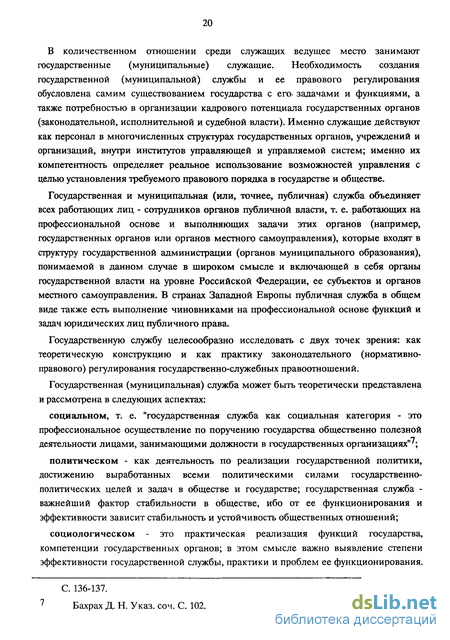 20

В количественном отношении среди служащих ведущее место занимают государственные (муниципальные) служащие. Необходимость создания государственной (муниципальной) службы и ее правового регулирования обусловлена самим существованием государства с его задачами и функциями, а также потребностью в организации кадрового потенциала государственных органов (законодательной, исполнительной и судебной власти). Именно служащие действуют как персонал в многочисленных структурах государственных органов, учреждений и организаций, внутри институтов управляющей и управляемой систем; именно их компетентность определяет реальное использование возможностей управления с целью установления требуемого правового порядка в государстве и обществе.

Государственная и муниципальная (или, точнее, публичная) служба объединяет всех работающих лиц - сотрудников органов публичной власти, т. е. работающих на профессиональной основе и выполняющих задачи этих органов (например, государственных органов или органов местного самоуправления), которые входят в структуру государственной администрации (органов муниципального образования), понимаемой в данном случае в широком смысле и включающей в себя органы государственной власти на уровне Российской Федерации, ее субъектов и органов местного самоуправления. В странах Западной Европы публичная служба в общем виде также есть выполнение чиновниками на профессиональной основе функций и задач юридических лиц публичного права.

Государственную службу целесообразно исследовать с двух точек зрения: как теоретическую конструкцию и как практику законодательного (нормативно-правового) регулирования государственно-служебных правоотношений.

Государственная (муниципальная) служба может быть теоретически представлена и рассмотрена в следующих аспектах:

социальном, т. е. "государственная служба как социальная категория - это профессиональное осуществление по поручению государства общественно полезной деятельности лицами, занимающими должности в государственных организациях"$^7$;

политическом - как деятельность по реализации государственной политики, достижению выработанных всеми политическими силами государственно-политических целей и задач в обществе и государстве; государственная служба - важнейший фактор стабильности в обществе, ибо от ее функционирования и эффективности зависит стабильность и устойчивость общественных отношений;

социологическом - это практическая реализация функций государства, компетенции государственных органов; в этом смысле важно выявление степени эффективности государственной службы, практики и проблем ее функционирования.

С. 136-137.

7 Бахрах Д. Н. Указ. соч. С. 102.

dsLib.net
библиотека диссертаций